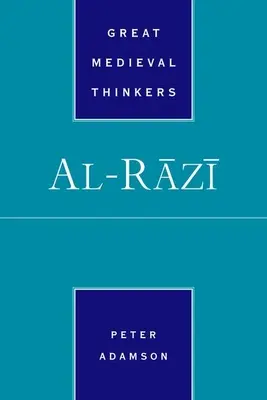 GREAT MEDIEVAL THINKERS

AL-RĀZĪ

PETER ADAMSON